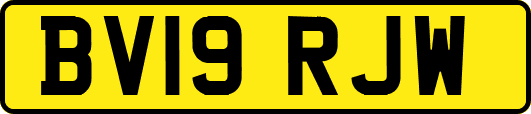 BV19 RJW